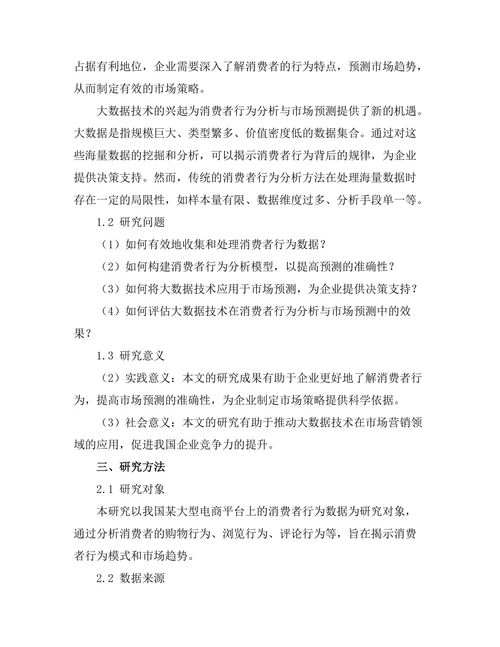 占据有利地位，企业需要深入了解消费者的行为特点，预测市场趋势，从而制定有效的市场策略。

大数据技术的兴起为消费者行为分析与市场预测提供了新的机遇。大数据是指规模巨大、类型繁多、价值密度低的数据集合。通过对这些海量数据的挖掘和分析，可以揭示消费者行为背后的规律，为企业提供决策支持。然而，传统的消费者行为分析方法在处理海量数据时存在一定的局限性，如样本量有限、数据维度过多、分析手段单一等。

1.2 研究问题

（1）如何有效地收集和处理消费者行为数据？

（2）如何构建消费者行为分析模型，以提高预测的准确性？

（3）如何将大数据技术应用于市场预测，为企业提供决策支持？

（4）如何评估大数据技术在消费者行为分析与市场预测中的效果？

1.3 研究意义

（2）实践意义：本文的研究成果有助于企业更好地了解消费者行为，提高市场预测的准确性，为企业制定市场策略提供科学依据。

（3）社会意义：本文的研究有助于推动大数据技术在市场营销领域的应用，促进我国企业竞争力的提升。

三、研究方法

2.1 研究对象

本研究以我国某大型电商平台上的消费者行为数据为研究对象，通过分析消费者的购物行为、浏览行为、评论行为等，旨在揭示消费者行为模式和市场趋势。

2.2 数据来源